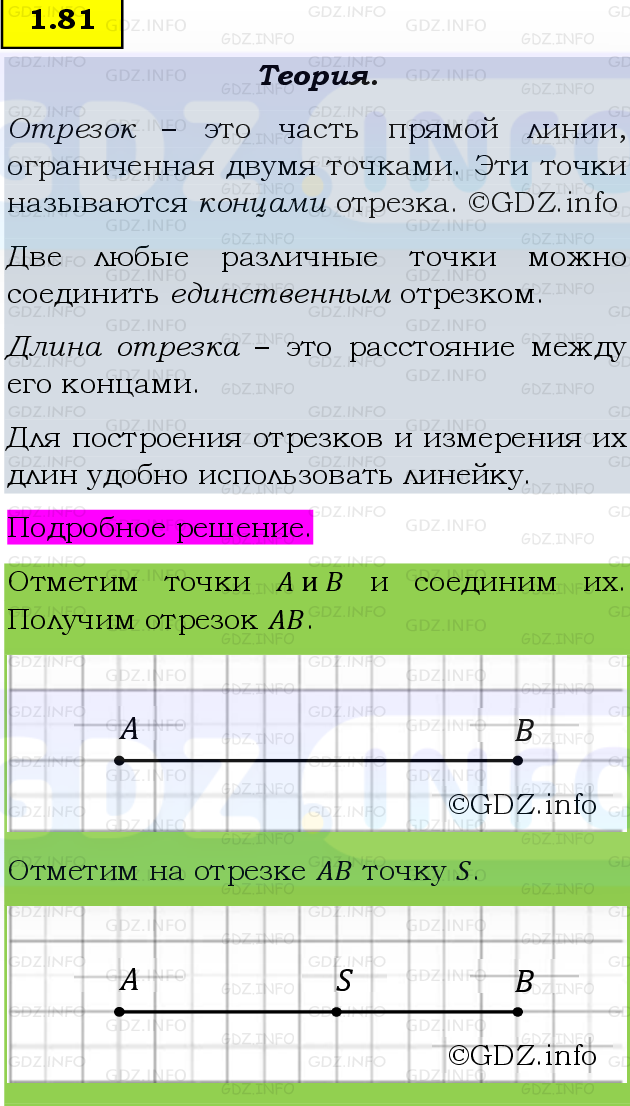 1.81

Теория.

Отрезок – это часть прямой линии, ограниченная двумя точками. Эти точки называются концами отрезка. ©GDZ.info

Две любые различные точки можно соединить единственным отрезком.

Длина отрезка – это расстояние между его концами.

Для построения отрезков и измерения их длин удобно использовать линейку.

Подробное решение.

Отметим точки $A$ и $B$ и соединим их. Получим отрезок $AB$.

$A$ $B$

©GDZ.info

Отметим на отрезке $AB$ точку $S$.

$A$ $S$ $B$

©GDZ.info